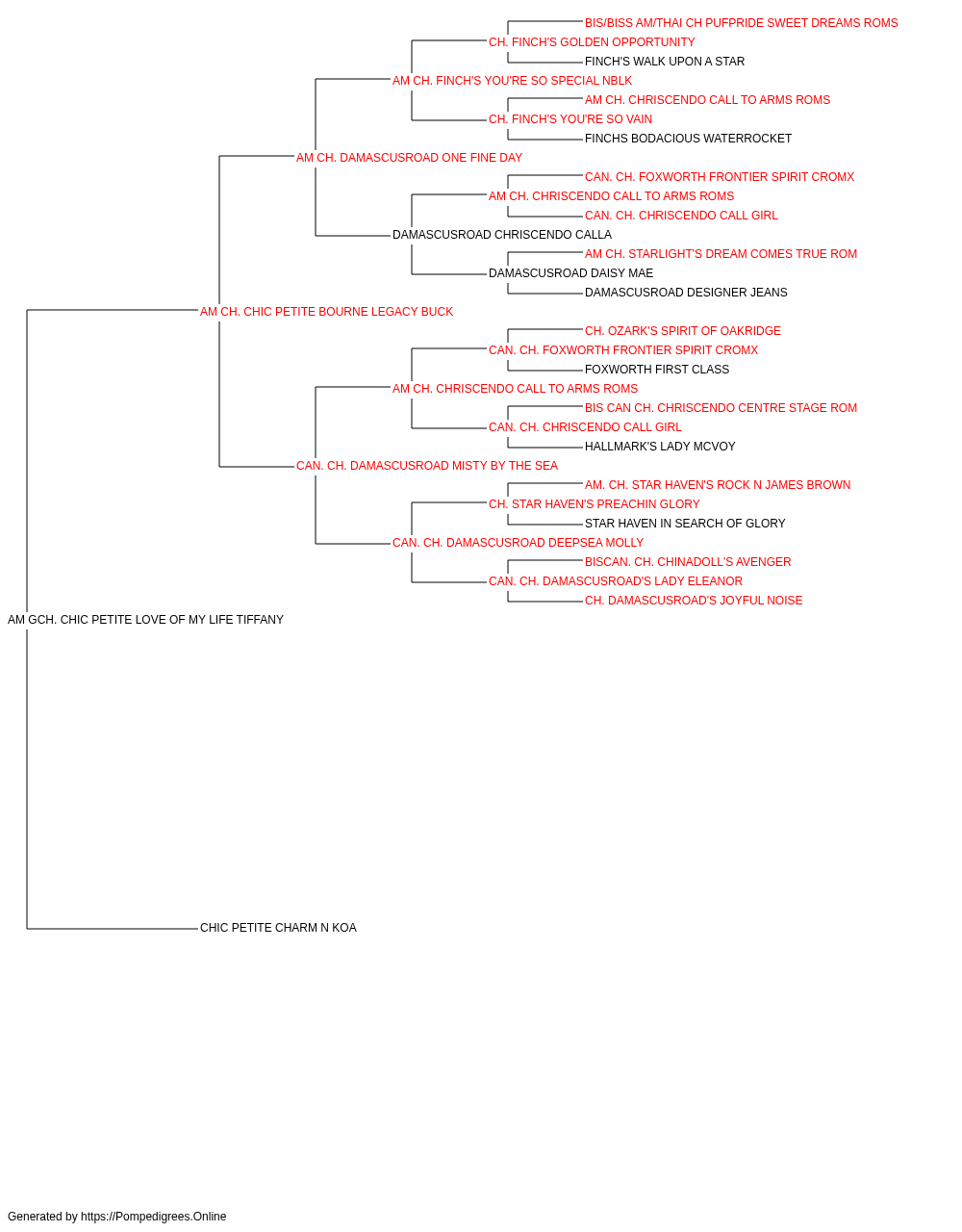 BIS/BISS AM/THAI CH PUFPRIDE SWEET DREAMS ROMS
CH. FINCH'S GOLDEN OPPORTUNITY
FINCH'S WALK UPON A STAR
AM CH. FINCH'S YOU'RE SO SPECIAL NBLK
AM CH. CHRISCENDO CALL TO ARMS ROMS
CH. FINCH'S YOU'RE SO VAIN
FINCHS BODACIOUS WATERROCKET
AM CH. DAMASCUSROAD ONE FINE DAY
CAN. CH. FOXWORTH FRONTIER SPIRIT CROMX
AM CH. CHRISCENDO CALL TO ARMS ROMS
CAN. CH. CHRISCENDO CALL GIRL
DAMASCUSROAD CHRISCENDO CALLA
AM CH. STARLIGHT'S DREAM COMES TRUE ROM
DAMASCUSROAD DAISY MAE
DAMASCUSROAD DESIGNER JEANS
AM CH. CHIC PETITE BOURNE LEGACY BUCK
CH. OZARK'S SPIRIT OF OAKRIDGE
CAN. CH. FOXWORTH FRONTIER SPIRIT CROMX
FOXWORTH FIRST CLASS
AM CH. CHRISCENDO CALL TO ARMS ROMS
BIS CAN CH. CHRISCENDO CENTRE STAGE ROM
CAN. CH. CHRISCENDO CALL GIRL
HALLMARK'S LADY MCVOY
CAN. CH. DAMASCUSROAD MISTY BY THE SEA
AM. CH. STAR HAVEN'S ROCK N JAMES BROWN
CH. STAR HAVEN'S PREACHIN GLORY
STAR HAVEN IN SEARCH OF GLORY
CAN. CH. DAMASCUSROAD DEEPSEA MOLLY
BISCAN. CH. CHINADOLL'S AVENGER
CAN. CH. DAMASCUSROAD'S LADY ELEANOR
CH. DAMASCUSROAD'S JOYFUL NOISE
AM GCH. CHIC PETITE LOVE OF MY LIFE TIFFANY
CHIC PETITE CHARM N KOA
Generated by https://Pompedigrees.Online